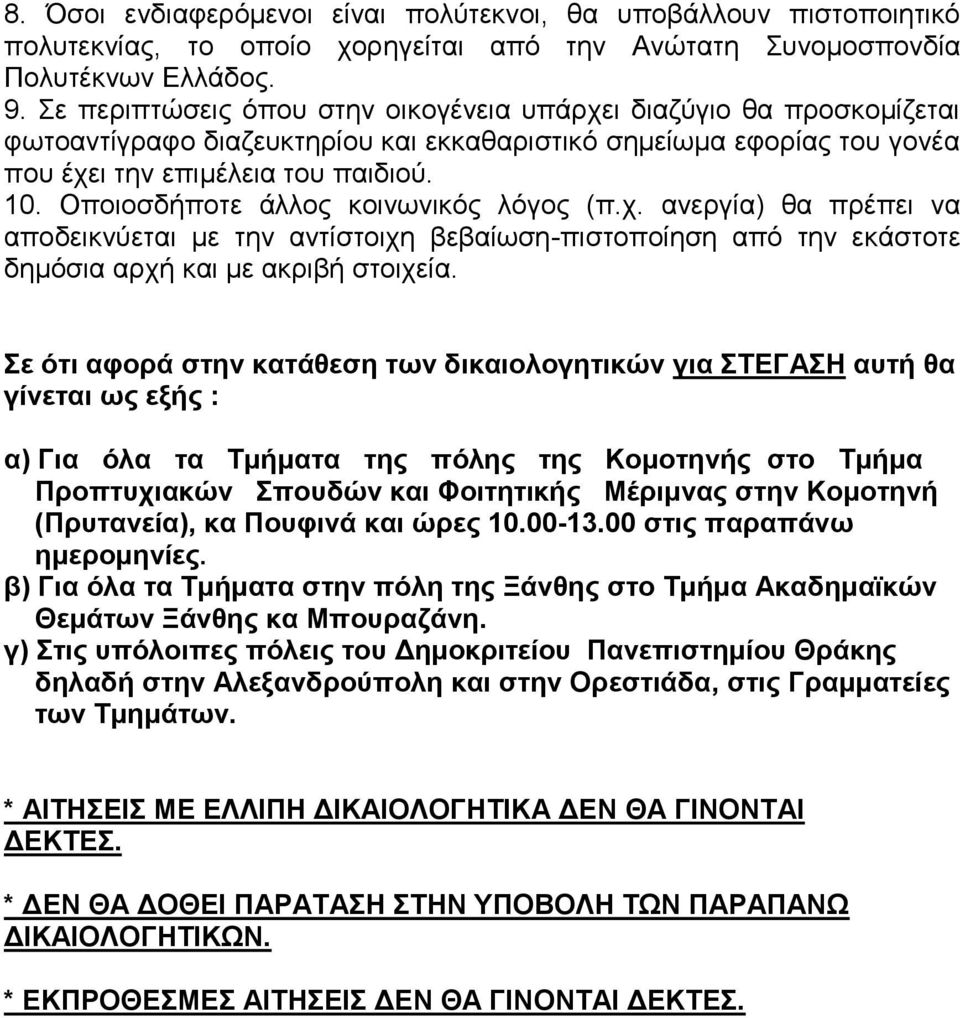 8. Όσοι ενδιαφερόμενοι είναι πολύτεκνοι, θα υποβάλλουν πιστοποιητικό πολυτεκνίας, το οποίο χορηγείται από την Ανώτατη Συνομοσπονδία Πολυτέκνων Ελλάδος.
9. Σε περιπτώσεις όπου στην οικογένεια υπάρχει διαζύγιο θα προσκομίζεται φωτοαντίγραφο διαζευκτηρίου και εκκαθαριστικό σημείωμα εφορίας του γονέα που έχει την επιμέλεια του παιδιού.
10. Οποιοσδήποτε άλλος κοινωνικός λόγος (π.χ. ανεργία) θα πρέπει να αποδεικνύεται με την αντίστοιχη βεβαίωση-πιστοποίηση από την εκάστοτε δημόσια αρχή και με ακριβή στοιχεία.

Σε ότι αφορά στην κατάθεση των δικαιολογητικών για ΣΤΕΓΑΣΗ αυτή θα γίνεται ως εξής :

α) Για όλα τα Τμήματα της πόλης της Κομοτηνής στο Τμήμα Προπτυχιακών Σπουδών και Φοιτητικής Μέριμνας στην Κομοτηνή (Πρυτανεία), κα Πουφινά και ώρες 10.00-13.00 στις παραπάνω ημερομηνίες.
β) Για όλα τα Τμήματα στην πόλη της Ξάνθης στο Τμήμα Ακαδημαϊκών Θεμάτων Ξάνθης κα Μπουραζάνη.
γ) Στις υπόλοιπες πόλεις του Δημοκριτείου Πανεπιστημίου Θράκης δηλαδή στην Αλεξανδρούπολη και στην Ορεστιάδα, στις Γραμματείες των Τμημάτων.

* ΑΙΤΗΣΕΙΣ ΜΕ ΕΛΛΙΠΗ ΔΙΚΑΙΟΛΟΓΗΤΙΚΑ ΔΕΝ ΘΑ ΓΙΝΟΝΤΑΙ ΔΕΚΤΕΣ.

* ΔΕΝ ΘΑ ΔΟΘΕΙ ΠΑΡΑΤΑΣΗ ΣΤΗΝ ΥΠΟΒΟΛΗ ΤΩΝ ΠΑΡΑΠΑΝΩ ΔΙΚΑΙΟΛΟΓΗΤΙΚΩΝ.

* ΕΚΠΡΟΘΕΣΜΕΣ ΑΙΤΗΣΕΙΣ ΔΕΝ ΘΑ ΓΙΝΟΝΤΑΙ ΔΕΚΤΕΣ.